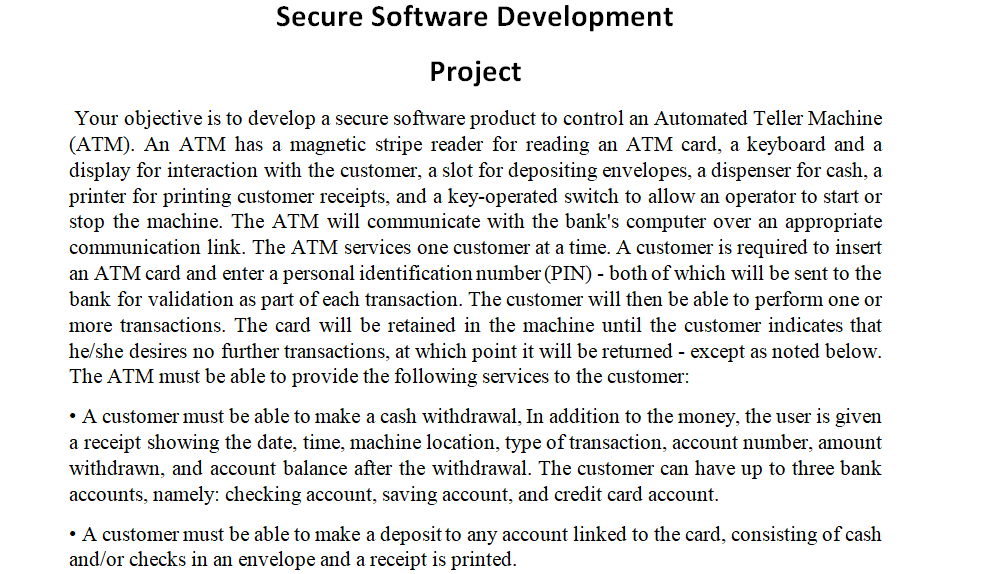 Secure Software Development

Project

Your objective is to develop a secure software product to control an Automated Teller Machine (ATM). An ATM has a magnetic stripe reader for reading an ATM card, a keyboard and a display for interaction with the customer, a slot for depositing envelopes, a dispenser for cash, a printer for printing customer receipts, and a key-operated switch to allow an operator to start or stop the machine. The ATM will communicate with the bank's computer over an appropriate communication link. The ATM services one customer at a time. A customer is required to insert an ATM card and enter a personal identification number (PIN) - both of which will be sent to the bank for validation as part of each transaction. The customer will then be able to perform one or more transactions. The card will be retained in the machine until the customer indicates that he/she desires no further transactions, at which point it will be returned - except as noted below. The ATM must be able to provide the following services to the customer:

• A customer must be able to make a cash withdrawal, In addition to the money, the user is given a receipt showing the date, time, machine location, type of transaction, account number, amount withdrawn, and account balance after the withdrawal. The customer can have up to three bank accounts, namely: checking account, saving account, and credit card account.

• A customer must be able to make a deposit to any account linked to the card, consisting of cash and/or checks in an envelope and a receipt is printed.